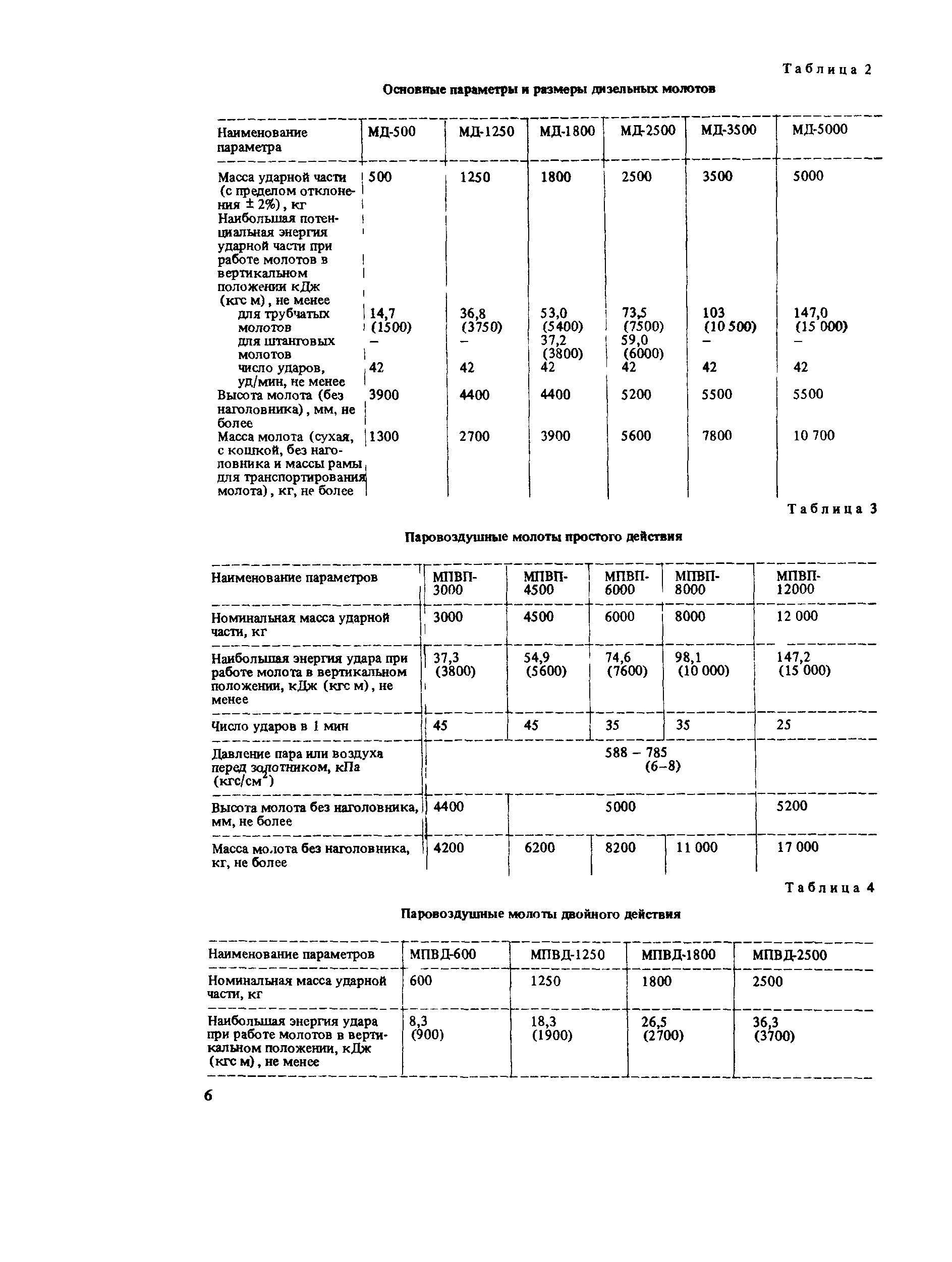 Таблица 2

Основные параметры и размеры дизельных молотов

| Наименование параметра | МД-500 | МД-1250 | МД-1800 | МД-2500 | МД-3500 | МД-5000 |
|---|---|---|---|---|---|---|
| Масса ударной части (с пределом отклонения ± 2%), кг | 500 | 1250 | 1800 | 2500 | 3500 | 5000 |
| Наибольшая потенциальная энергия ударной части при работе молотов в вертикальном положении кДж (кгс м), не менее | | | | | | |
| для трубчатых молотов | 14,7 (1500) | 36,8 (3750) | 53,0 (5400) | 73,5 (7500) | 103 (10 500) | 147,0 (15 000) |
| для штанговых молотов | – | – | 37,2 (3800) | 59,0 (6000) | – | – |
| число ударов, уд/мин, не менее | 42 | 42 | 42 | 42 | 42 | 42 |
| Высота молота (без наголовника), мм, не более | 3900 | 4400 | 4400 | 5200 | 5500 | 5500 |
| Масса молота (сухая, с кошкой, без наголовника и массы рамы для транспортирования молота), кг, не более | 1300 | 2700 | 3900 | 5600 | 7800 | 10 700 |

Таблица 3

Паровоздушные молоты простого действия

| Наименование параметров | МПВП-3000 | МПВП-4500 | МПВП-6000 | МПВП-8000 | МПВП-12000 |
|---|---|---|---|---|---|
| Номинальная масса ударной части, кг | 3000 | 4500 | 6000 | 8000 | 12 000 |
| Наибольшая энергия удара при работе молота в вертикальном положении, кДж (кгс м), не менее | 37,3 (3800) | 54,9 (5600) | 74,6 (7600) | 98,1 (10 000) | 147,2 (15 000) |
| Число ударов в 1 мин | 45 | 45 | 35 | 35 | 25 |
| Давление пара или воздуха перед золотником, кПа (кгс/см$^2$) | 588 – 785 (6–8) | | | | |
| Высота молота без наголовника, мм, не более | 4400 | 5000 | | | 5200 |
| Масса молота без наголовника, кг, не более | 4200 | 6200 | 8200 | 11 000 | 17 000 |

Таблица 4

Паровоздушные молоты двойного действия

| Наименование параметров | МПВД-600 | МПВД-1250 | МПВД-1800 | МПВД-2500 |
|---|---|---|---|---|
| Номинальная масса ударной части, кг | 600 | 1250 | 1800 | 2500 |
| Наибольшая энергия удара при работе молотов в вертикальном положении, кДж (кгс м), не менее | 8,3 (900) | 18,3 (1900) | 26,5 (2700) | 36,3 (3700) |

6